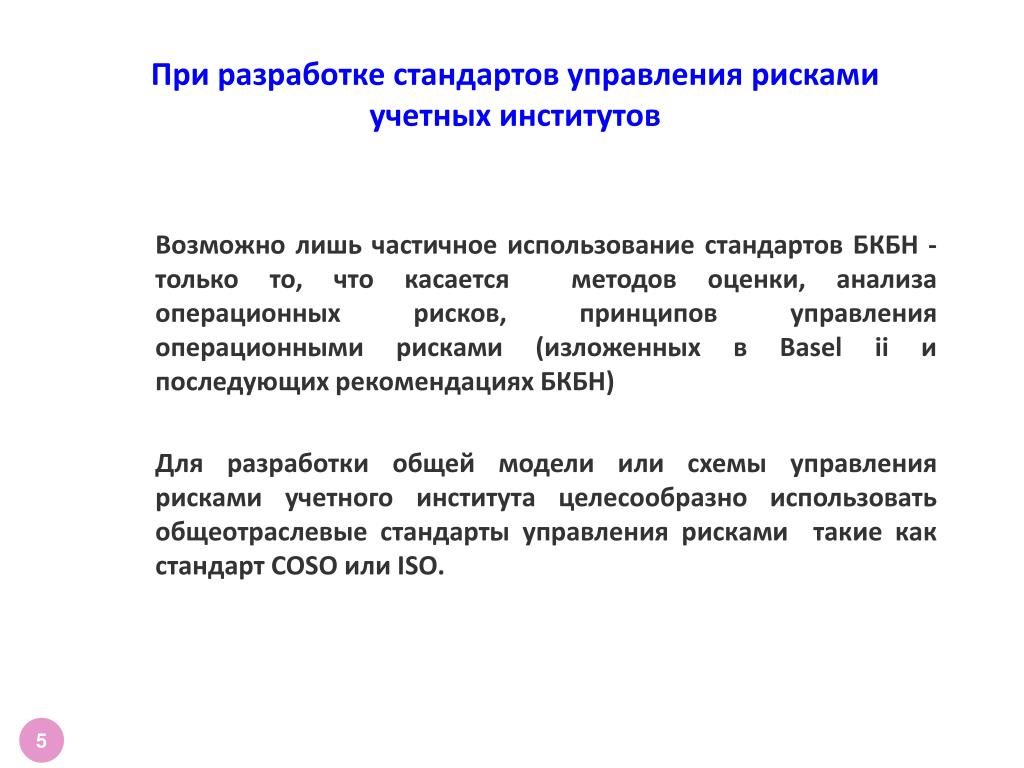 При разработке стандартов управления рисками учетных институтов

Возможно лишь частичное использование стандартов БКБН - только то, что касается методов оценки, анализа операционных рисков, принципов управления операционными рисками (изложенных в Basel ii и последующих рекомендациях БКБН)

Для разработки общей модели или схемы управления рисками учетного института целесообразно использовать общеотраслевые стандарты управления рисками такие как стандарт COSO или ISO.

5